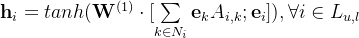 $\mathbf{h}_i = tanh(\mathbf{W}^{(1)} \cdot [\sum_{k \in N_i} \mathbf{e}_k A_{i,k}; \mathbf{e}_i]), \forall i \in L_{u,l}$